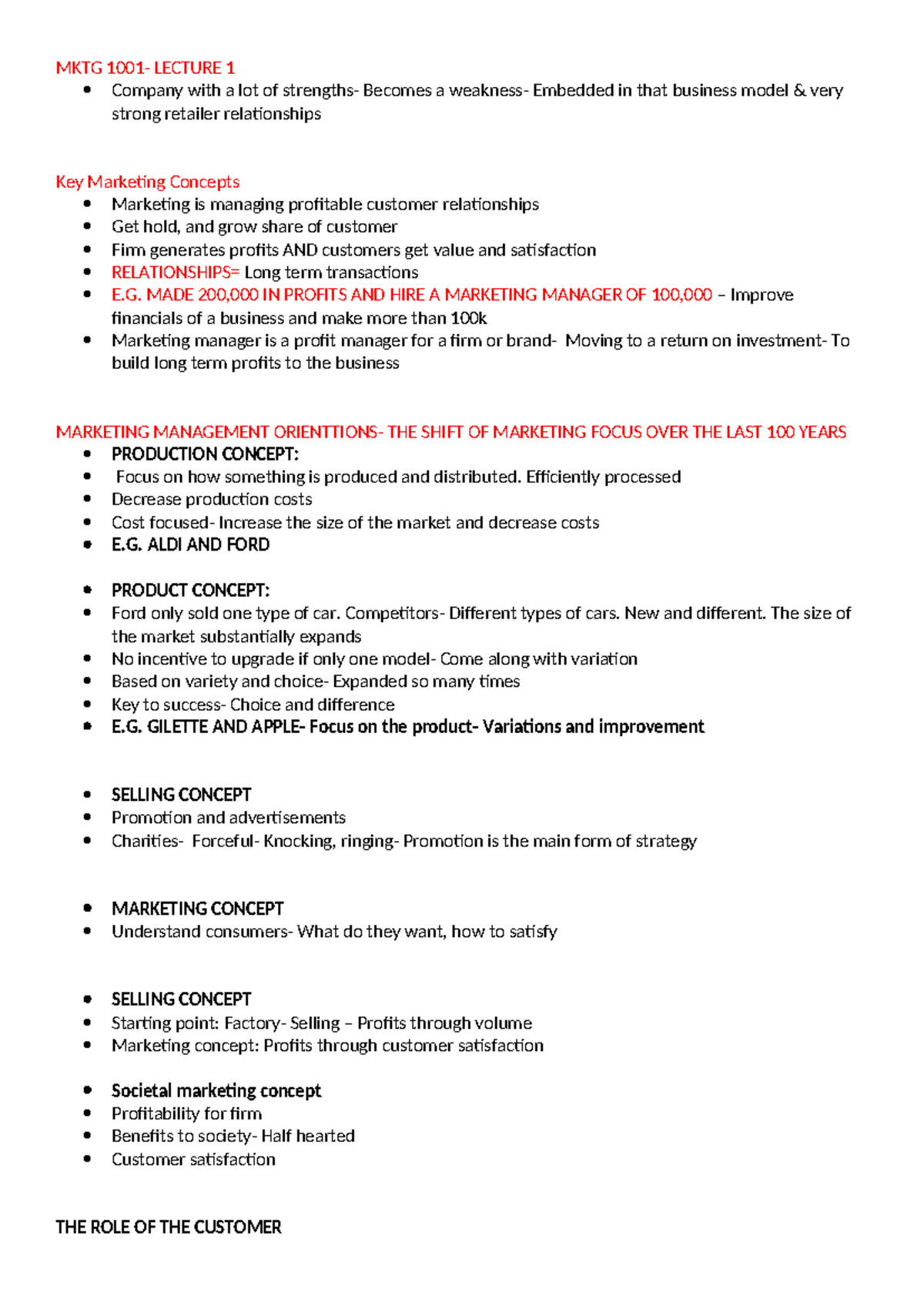 MKTG 1001- LECTURE 1

- Company with a lot of strengths- Becomes a weakness- Embedded in that business model & very strong retailer relationships

Key Marketing Concepts

- Marketing is managing profitable customer relationships
- Get hold, and grow share of customer
- Firm generates profits AND customers get value and satisfaction
- RELATIONSHIPS= Long term transactions
- E.G. MADE 200,000 IN PROFITS AND HIRE A MARKETING MANAGER OF 100,000 – Improve financials of a business and make more than 100k
- Marketing manager is a profit manager for a firm or brand- Moving to a return on investment- To build long term profits to the business

MARKETING MANAGEMENT ORIENTTIONS- THE SHIFT OF MARKETING FOCUS OVER THE LAST 100 YEARS

- PRODUCTION CONCEPT:
- Focus on how something is produced and distributed. Efficiently processed
- Decrease production costs
- Cost focused- Increase the size of the market and decrease costs
- E.G. ALDI AND FORD

- PRODUCT CONCEPT:
- Ford only sold one type of car. Competitors- Different types of cars. New and different. The size of the market substantially expands
- No incentive to upgrade if only one model- Come along with variation
- Based on variety and choice- Expanded so many times
- Key to success- Choice and difference
- E.G. GILETTE AND APPLE- Focus on the product- Variations and improvement

- SELLING CONCEPT
- Promotion and advertisements
- Charities- Forceful- Knocking, ringing- Promotion is the main form of strategy

- MARKETING CONCEPT
- Understand consumers- What do they want, how to satisfy

- SELLING CONCEPT
- Starting point: Factory- Selling – Profits through volume
- Marketing concept: Profits through customer satisfaction

- Societal marketing concept
- Profitability for firm
- Benefits to society- Half hearted
- Customer satisfaction

THE ROLE OF THE CUSTOMER